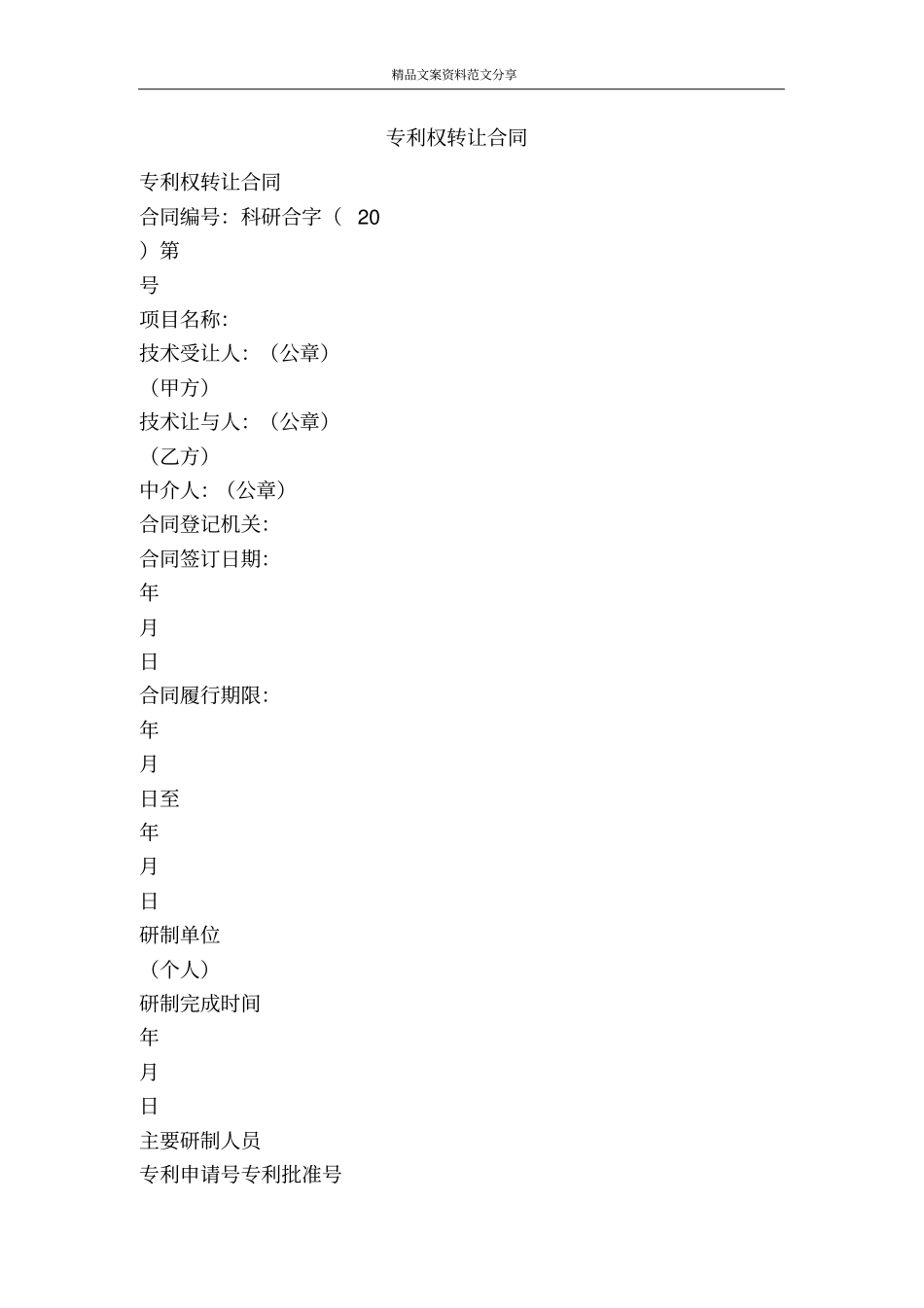 精品文案资料范文分享

专利权转让合同

专利权转让合同

合同编号：科研合字（ 20

）第

号

项目名称：

技术受让人：（公章）

（甲方）

技术让与人：（公章）

（乙方）

中介人：（公章）

合同登记机关：

合同签订日期：

年

月

日

合同履行期限：

年

月

日至

年

月

日

研制单位

（个人）

研制完成时间

年

月

日

主要研制人员

专利申请号专利批准号